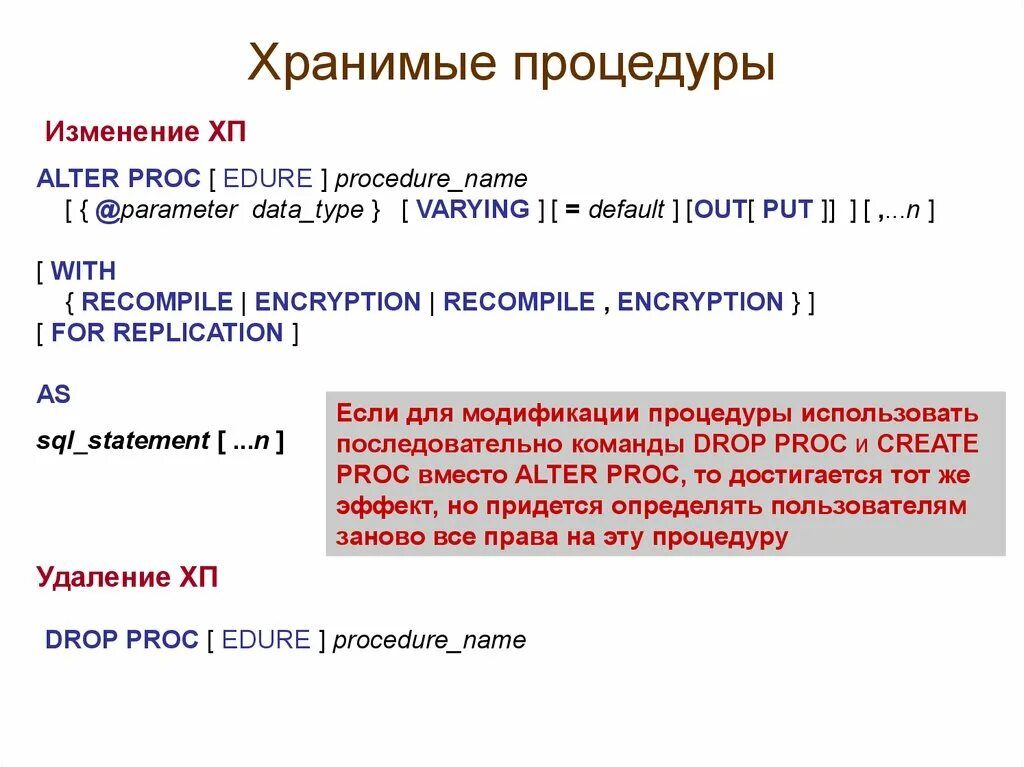 Хранимые процедуры

Изменение ХП

ALTER PROC [ EDURE ] procedure_name
[ { @parameter data_type } [ VARYING ] [ = default ] [OUT[ PUT ]] ] [ ,...n ]

[ WITH
{ RECOMPILE | ENCRYPTION | RECOMPILE , ENCRYPTION } ]
[ FOR REPLICATION ]

AS
sql_statement [ ...n ]

Если для модификации процедуры использовать последовательно команды DROP PROC и CREATE PROC вместо ALTER PROC, то достигается тот же эффект, но придется определять пользователям заново все права на эту процедуру

Удаление ХП

DROP PROC [ EDURE ] procedure_name